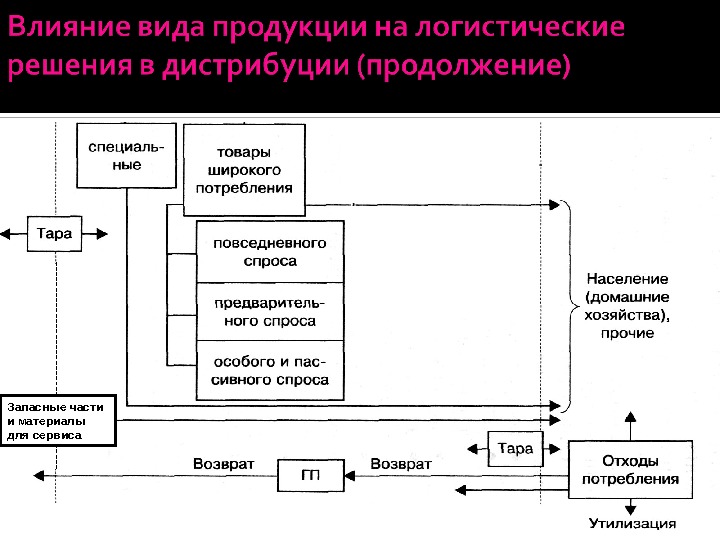 Влияние вида продукции на логистические решения в дистрибуции (продолжение)

специальные

товары широкого потребления

Тара

повседневного спроса

предварительного спроса

особого и пассивного спроса

Население (домашние хозяйства), прочие

Запасные части и материалы для сервиса

Тара

Возврат

ГП

Возврат

Отходы потребления

Утилизация